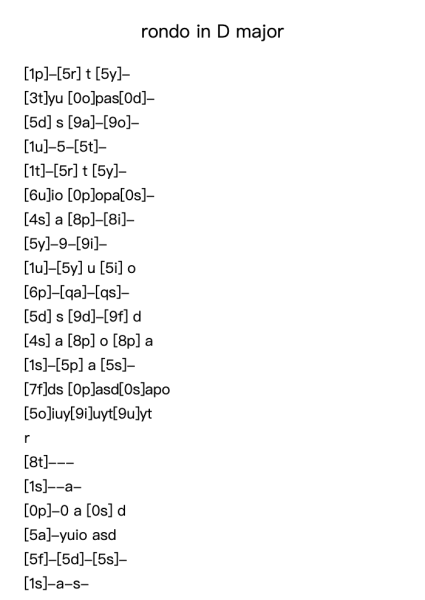 rondo in D major

[1p]–[5r] t [5y]–
[3t]yu [0o]pas[0d]–
[5d] s [9a]–[9o]–
[1u]–5–[5t]–
[1t]–[5r] t [5y]–
[6u]io [0p]opa[0s]–
[4s] a [8p]–[8i]–
[5y]–9–[9i]–
[1u]–[5y] u [5i] o
[6p]–[qa]–[qs]–
[5d] s [9d]–[9f] d
[4s] a [8p] o [8p] a
[1s]–[5p] a [5s]–
[7f]ds [0p]asd[0s]apo
[5o]iuy[9i]uyt[9u]yt
r
[8t]–––
[1s]––a–
[0p]–0 a [0s] d
[5a]–yuio asd
[5f]–[5d]–[5s]–
[1s]–a–s–